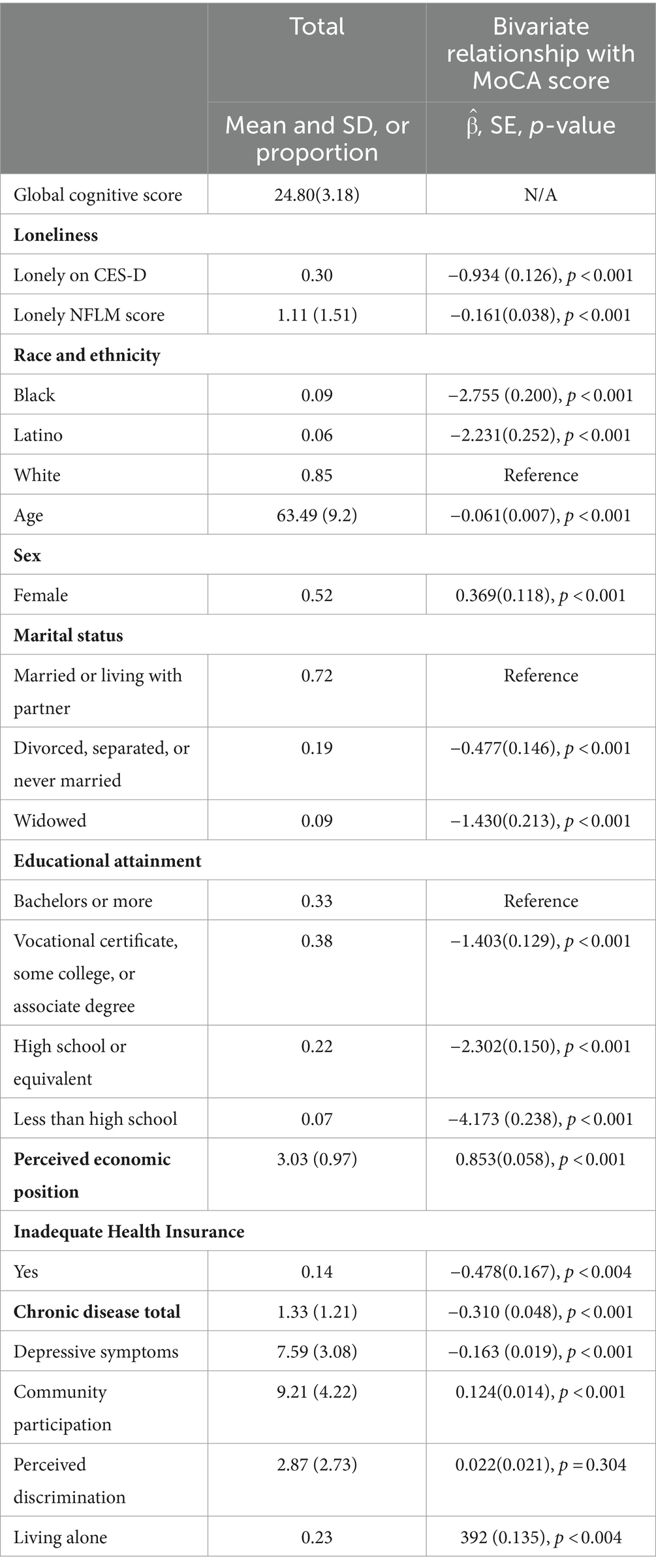 |  | Total | Bivariate relationship with MoCA score |
|---|---|---|
|  | Mean and SD, or proportion | $\hat{\beta}$, SE, $p$-value |
| Global cognitive score | 24.80(3.18) | N/A |
| **Loneliness** |  |  |
| Lonely on CES-D | 0.30 | −0.934 (0.126), $p < 0.001$ |
| Lonely NFLM score | 1.11 (1.51) | −0.161(0.038), $p < 0.001$ |
| **Race and ethnicity** |  |  |
| Black | 0.09 | −2.755 (0.200), $p < 0.001$ |
| Latino | 0.06 | −2.231(0.252), $p < 0.001$ |
| White | 0.85 | Reference |
| Age | 63.49 (9.2) | −0.061(0.007), $p < 0.001$ |
| **Sex** |  |  |
| Female | 0.52 | 0.369(0.118), $p < 0.001$ |
| **Marital status** |  |  |
| Married or living with partner | 0.72 | Reference |
| Divorced, separated, or never married | 0.19 | −0.477(0.146), $p < 0.001$ |
| Widowed | 0.09 | −1.430(0.213), $p < 0.001$ |
| **Educational attainment** |  |  |
| Bachelors or more | 0.33 | Reference |
| Vocational certificate, some college, or associate degree | 0.38 | −1.403(0.129), $p < 0.001$ |
| High school or equivalent | 0.22 | −2.302(0.150), $p < 0.001$ |
| Less than high school | 0.07 | −4.173 (0.238), $p < 0.001$ |
| **Perceived economic position** | 3.03 (0.97) | 0.853(0.058), $p < 0.001$ |
| **Inadequate Health Insurance** |  |  |
| Yes | 0.14 | −0.478(0.167), $p < 0.004$ |
| **Chronic disease total** | 1.33 (1.21) | −0.310 (0.048), $p < 0.001$ |
| Depressive symptoms | 7.59 (3.08) | −0.163 (0.019), $p < 0.001$ |
| Community participation | 9.21 (4.22) | 0.124(0.014), $p < 0.001$ |
| Perceived discrimination | 2.87 (2.73) | 0.022(0.021), $p = 0.304$ |
| Living alone | 0.23 | 392 (0.135), $p < 0.004$ |